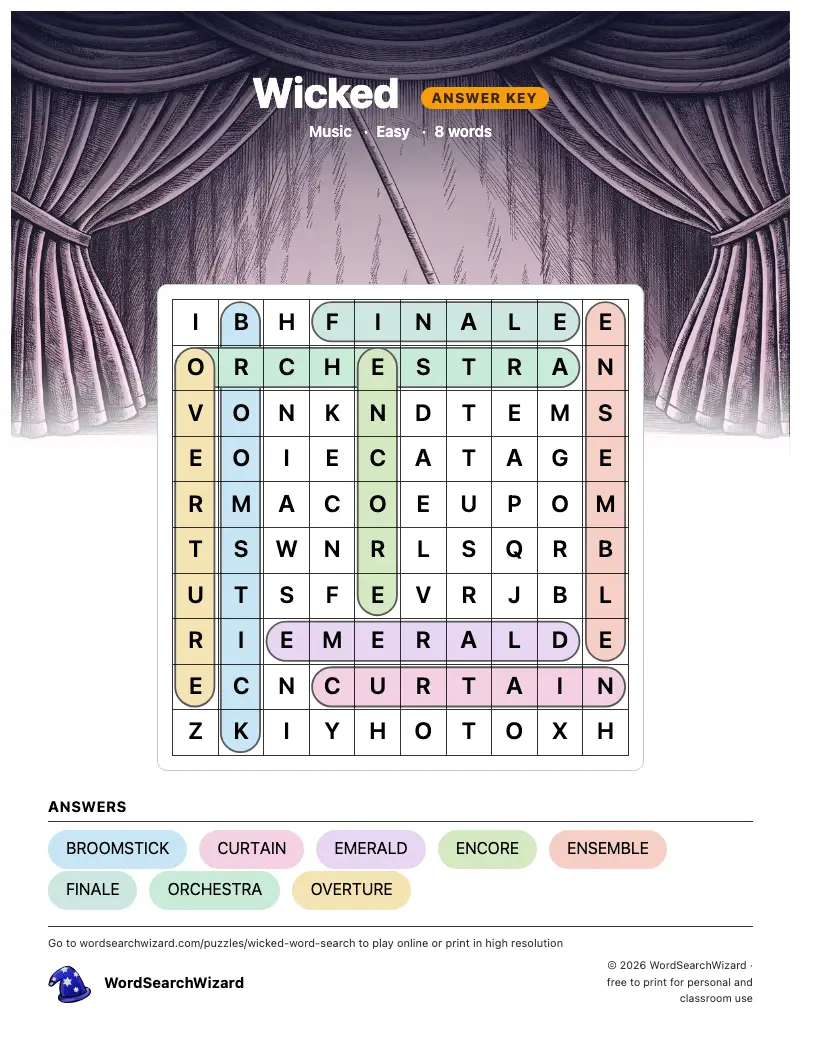 Wicked ANSWER KEY

Music · Easy · 8 words

| I | B | H | F | I | N | A | L | E | E |
|---|---|---|---|---|---|---|---|---|---|
| O | R | C | H | E | S | T | R | A | N |
| V | O | N | K | N | D | T | E | M | S |
| E | O | I | E | C | A | T | A | G | E |
| R | M | A | C | O | E | U | P | O | M |
| T | S | W | N | R | L | S | Q | R | B |
| U | T | S | F | E | V | R | J | B | L |
| R | I | E | M | E | R | A | L | D | E |
| E | C | N | C | U | R | T | A | I | N |
| Z | K | I | Y | H | O | T | O | X | H |

ANSWERS

BROOMSTICK
CURTAIN
EMERALD
ENCORE
ENSEMBLE
FINALE
ORCHESTRA
OVERTURE

Go to wordsearchwizard.com/puzzles/wicked-word-search to play online or print in high resolution

WordSearchWizard

© 2026 WordSearchWizard · free to print for personal and classroom use